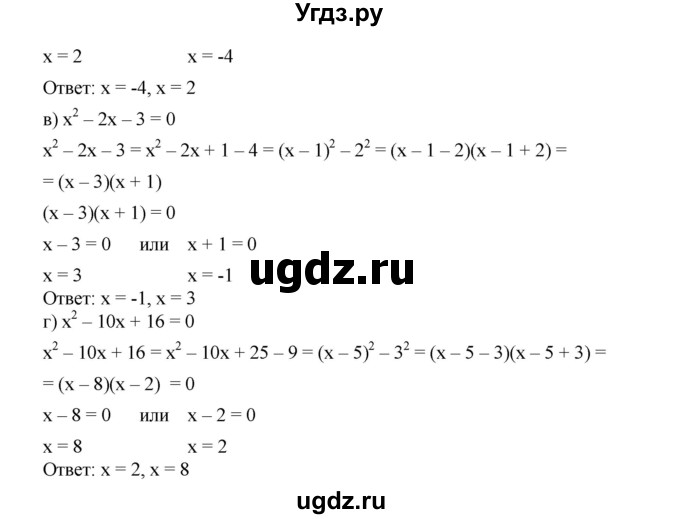 Угдз.ру

$x = 2$ $x = -4$

Ответ: $x = -4$, $x = 2$

в) $x^2 - 2x - 3 = 0$

$x^2 - 2x - 3 = x^2 - 2x + 1 - 4 = (x - 1)^2 - 2^2 = (x - 1 - 2)(x - 1 + 2) =$

$= (x - 3)(x + 1)$

$(x - 3)(x + 1) = 0$

$x - 3 = 0$ или $x + 1 = 0$

$x = 3$ $x = -1$

ugdz.ru

Ответ: $x = -1$, $x = 3$

г) $x^2 - 10x + 16 = 0$

$x^2 - 10x + 16 = x^2 - 10x + 25 - 9 = (x - 5)^2 - 3^2 = (x - 5 - 3)(x - 5 + 3) =$

$= (x - 8)(x - 2) = 0$

$x - 8 = 0$ или $x - 2 = 0$

$x = 8$ $x = 2$

Ответ: $x = 2$, $x = 8$

ugdz.ru